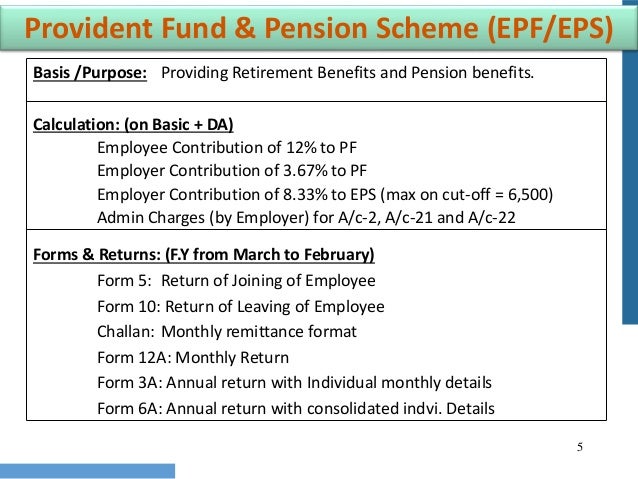 Provident Fund & Pension Scheme (EPF/EPS)

Basis /Purpose: Providing Retirement Benefits and Pension benefits.

Calculation: (on Basic + DA)

Employee Contribution of 12% to PF
Employer Contribution of 3.67% to PF
Employer Contribution of 8.33% to EPS (max on cut-off = 6,500)
Admin Charges (by Employer) for A/c-2, A/c-21 and A/c-22

Forms & Returns: (F.Y from March to February)

Form 5: Return of Joining of Employee
Form 10: Return of Leaving of Employee
Challan: Monthly remittance format
Form 12A: Monthly Return
Form 3A: Annual return with Individual monthly details
Form 6A: Annual return with consolidated indvi. Details

5